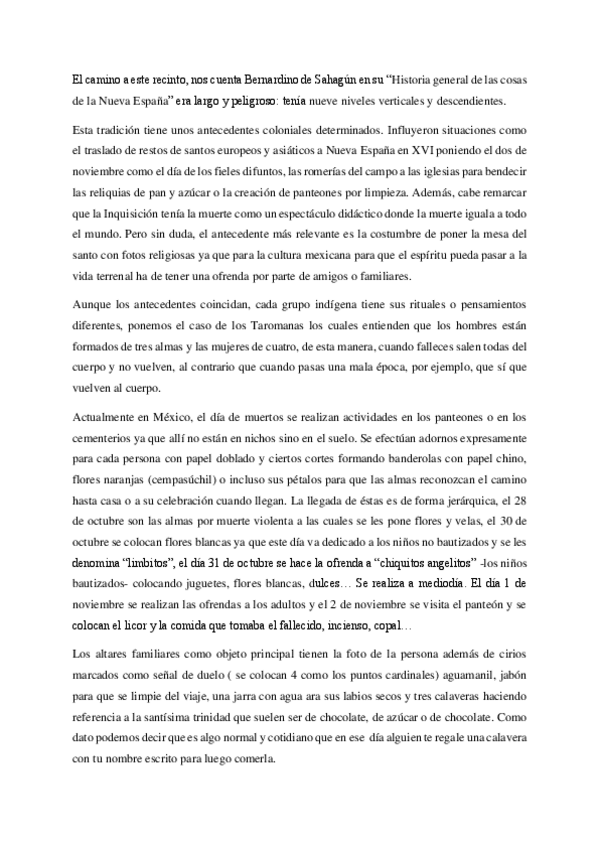 El camino a este recinto, nos cuenta Bernardino de Sahagún en su "Historia general de las cosas de la Nueva España" era largo y peligroso: tenía nueve niveles verticales y descendientes.

Esta tradición tiene unos antecedentes coloniales determinados. Influyeron situaciones como el traslado de restos de santos europeos y asiáticos a Nueva España en XVI poniendo el dos de noviembre como el día de los fieles difuntos, las romerías del campo a las iglesias para bendecir las reliquias de pan y azúcar o la creación de panteones por limpieza. Además, cabe remarcar que la Inquisición tenía la muerte como un espectáculo didáctico donde la muerte iguala a todo el mundo. Pero sin duda, el antecedente más relevante es la costumbre de poner la mesa del santo con fotos religiosas ya que para la cultura mexicana para que el espíritu pueda pasar a la vida terrenal ha de tener una ofrenda por parte de amigos o familiares.

Aunque los antecedentes coincidan, cada grupo indígena tiene sus rituales o pensamientos diferentes, ponemos el caso de los Taromanas los cuales entienden que los hombres están formados de tres almas y las mujeres de cuatro, de esta manera, cuando falleces salen todas del cuerpo y no vuelven, al contrario que cuando pasas una mala época, por ejemplo, que sí que vuelven al cuerpo.

Actualmente en México, el día de muertos se realizan actividades en los panteones o en los cementerios ya que allí no están en nichos sino en el suelo. Se efectúan adornos expresamente para cada persona con papel doblado y ciertos cortes formando banderolas con papel chino, flores naranjas (cempasúchil) o incluso sus pétalos para que las almas reconozcan el camino hasta casa o a su celebración cuando llegan. La llegada de éstas es de forma jerárquica, el 28 de octubre son las almas por muerte violenta a las cuales se les pone flores y velas, el 30 de octubre se colocan flores blancas ya que este día va dedicado a los niños no bautizados y se les denomina "limbitos", el día 31 de octubre se hace la ofrenda a "chiquitos angelitos" -los niños bautizados- colocando juguetes, flores blancas, dulces… Se realiza a mediodía. El día 1 de noviembre se realizan las ofrendas a los adultos y el 2 de noviembre se visita el panteón y se colocan el licor y la comida que tomaba el fallecido, incienso, copal…

Los altares familiares como objeto principal tienen la foto de la persona además de cirios marcados como señal de duelo ( se colocan 4 como los puntos cardinales) aguamanil, jabón para que se limpie del viaje, una jarra con agua ara sus labios secos y tres calaveras haciendo referencia a la santísima trinidad que suelen ser de chocolate, de azúcar o de chocolate. Como dato podemos decir que es algo normal y cotidiano que en ese día alguien te regale una calavera con tu nombre escrito para luego comerla.